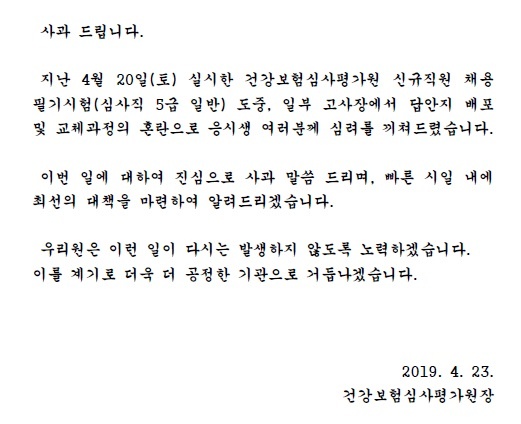 사과 드립니다.

지난 4월 20일(토) 실시한 건강보험심사평가원 신규직원 채용 필기시험(심사직 5급 일반) 도중, 일부 고사장에서 답안지 배포 및 교체과정의 혼란으로 응시생 여러분께 심려를 끼쳐드렸습니다.

이번 일에 대하여 진심으로 사과 말씀 드리며, 빠른 시일 내에 최선의 대책을 마련하여 알려드리겠습니다.

우리원은 이런 일이 다시는 발생하지 않도록 노력하겠습니다.
이를 계기로 더욱 더 공정한 기관으로 거듭나겠습니다.

2019. 4. 23.
건강보험심사평가원장